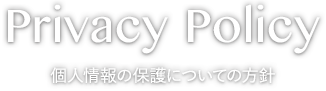 Privacy Policy

個人情報の保護についての方針